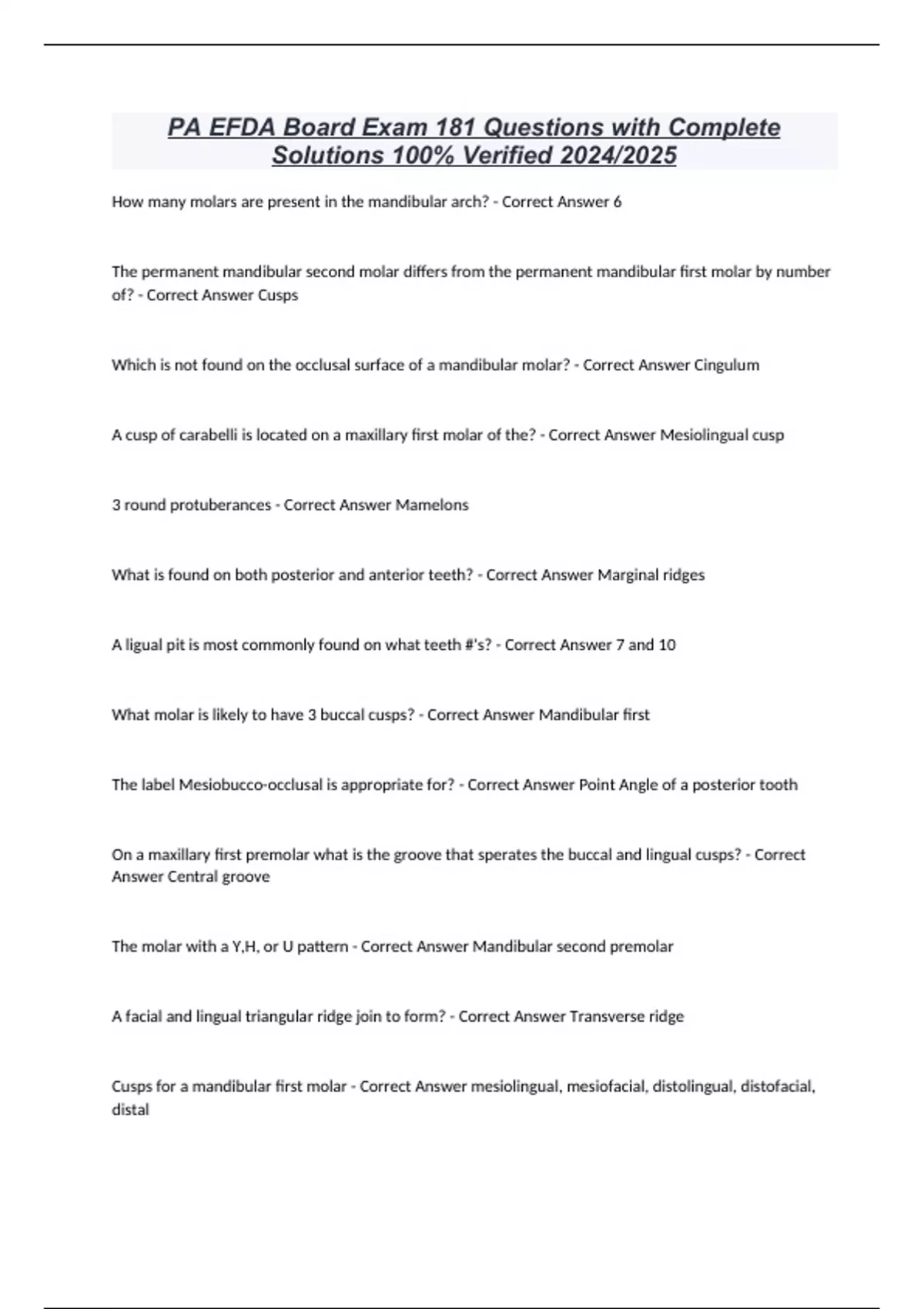 PA EFDA Board Exam 181 Questions with Complete Solutions 100% Verified 2024/2025

How many molars are present in the mandibular arch? - Correct Answer 6

The permanent mandibular second molar differs from the permanent mandibular first molar by number of? - Correct Answer Cusps

Which is not found on the occlusal surface of a mandibular molar? - Correct Answer Cingulum

A cusp of carabelli is located on a maxillary first molar of the? - Correct Answer Mesiolingual cusp

3 round protuberances - Correct Answer Mamelons

What is found on both posterior and anterior teeth? - Correct Answer Marginal ridges

A ligual pit is most commonly found on what teeth #'s? - Correct Answer 7 and 10

What molar is likely to have 3 buccal cusps? - Correct Answer Mandibular first

The label Mesiobucco-occlusal is appropriate for? - Correct Answer Point Angle of a posterior tooth

On a maxillary first premolar what is the groove that sperates the buccal and lingual cusps? - Correct Answer Central groove

The molar with a Y,H, or U pattern - Correct Answer Mandibular second premolar

A facial and lingual triangular ridge join to form? - Correct Answer Transverse ridge

Cusps for a mandibular first molar - Correct Answer mesiolingual, mesiofacial, distolingual, distofacial, distal